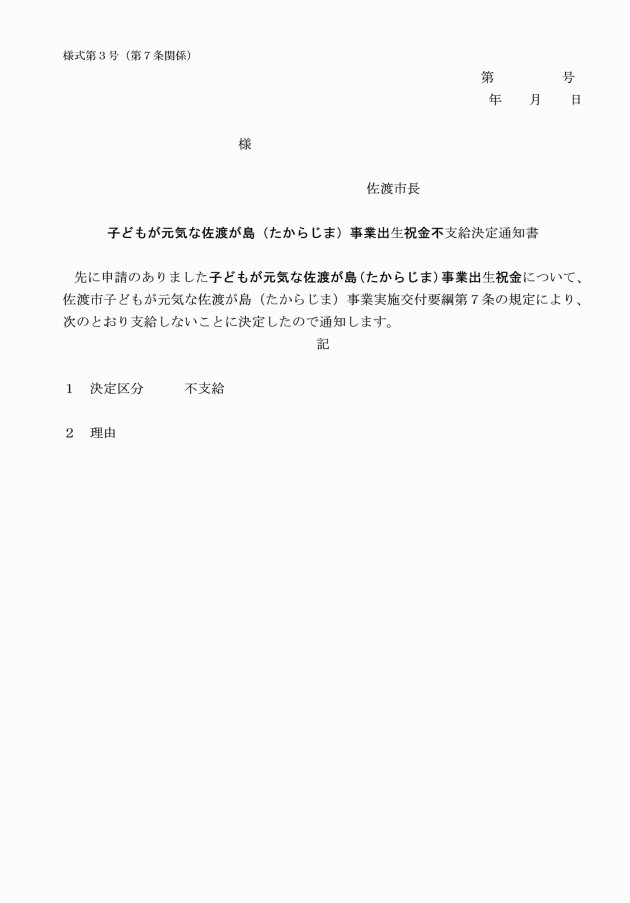 様式第３号（第７条関係）

第　　　　号
年　　月　　日

様

佐渡市長

子どもが元気な佐渡が島（たからじま）事業出生祝金不支給決定通知書

先に申請のありました子どもが元気な佐渡が島（たからじま）事業出生祝金について、佐渡市子どもが元気な佐渡が島（たからじま）事業実施交付要綱第７条の規定により、次のとおり支給しないことに決定したので通知します。

記

１　決定区分　　　不支給

２　理由